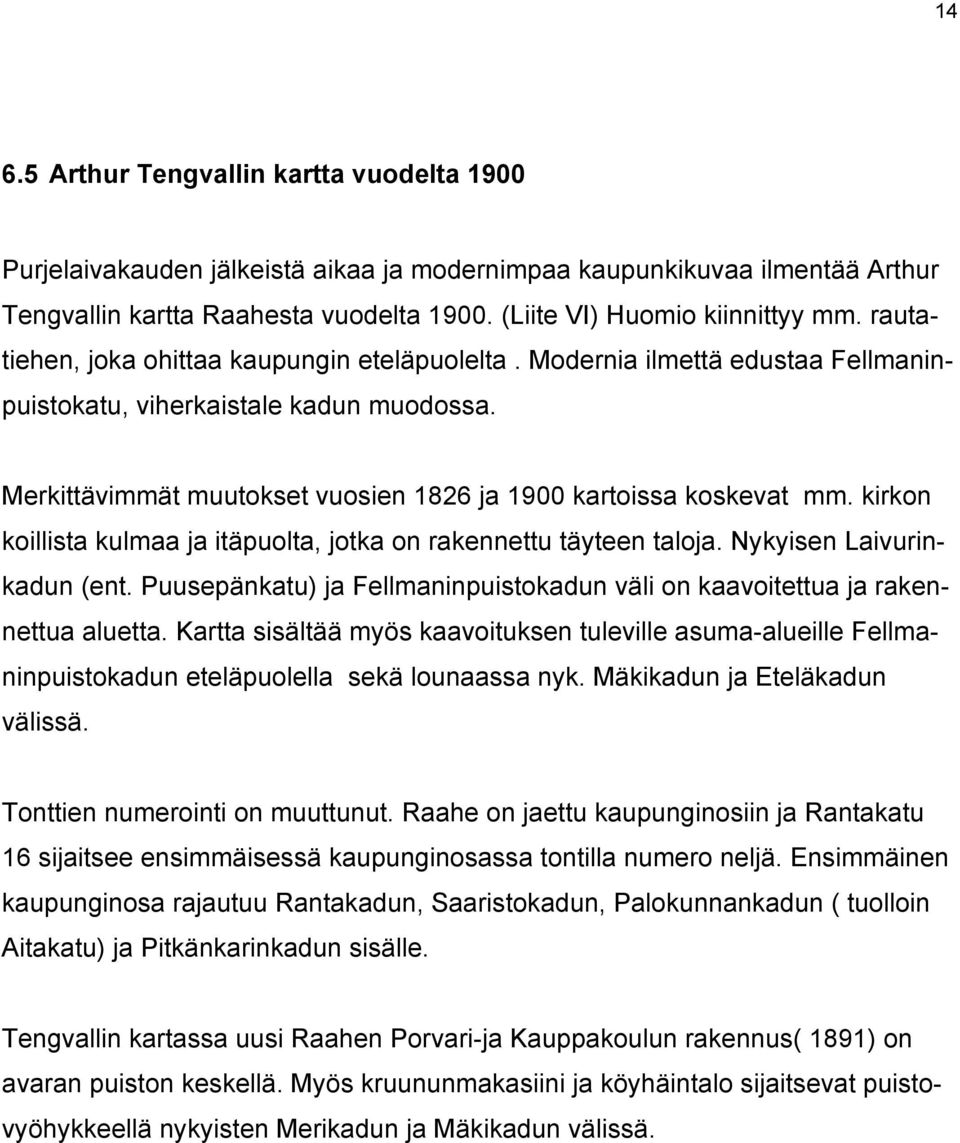 14

6.5 Arthur Tengvallin kartta vuodelta 1900

Purjelaivakauden jälkeistä aikaa ja modernimpaa kaupunkikuvaa ilmentää Arthur Tengvallin kartta Raahesta vuodelta 1900. (Liite VI) Huomio kiinnittyy mm. rautatiehen, joka ohittaa kaupungin eteläpuolelta . Modernia ilmettä edustaa Fellmaninpuistokatu, viherkaistale kadun muodossa.

Merkittävimmät muutokset vuosien 1826 ja 1900 kartoissa koskevat mm. kirkon koillista kulmaa ja itäpuolta, jotka on rakennettu täyteen taloja. Nykyisen Laivurinkadun (ent. Puusepänkatu) ja Fellmaninpuistokadun väli on kaavoitettua ja rakennettua aluetta. Kartta sisältää myös kaavoituksen tuleville asuma-alueille Fellmaninpuistokadun eteläpuolella sekä lounaassa nyk. Mäkikadun ja Eteläkadun välissä.

Tonttien numerointi on muuttunut. Raahe on jaettu kaupunginosiin ja Rantakatu 16 sijaitsee ensimmäisessä kaupunginosassa tontilla numero neljä. Ensimmäinen kaupunginosa rajautuu Rantakadun, Saaristokadun, Palokunnankadun ( tuolloin Aitakatu) ja Pitkänkarinkadun sisälle.

Tengvallin kartassa uusi Raahen Porvari-ja Kauppakoulun rakennus( 1891) on avaran puiston keskellä. Myös kruununmakasiini ja köyhäintalo sijaitsevat puistovyöhykkeellä nykyisten Merikadun ja Mäkikadun välissä.